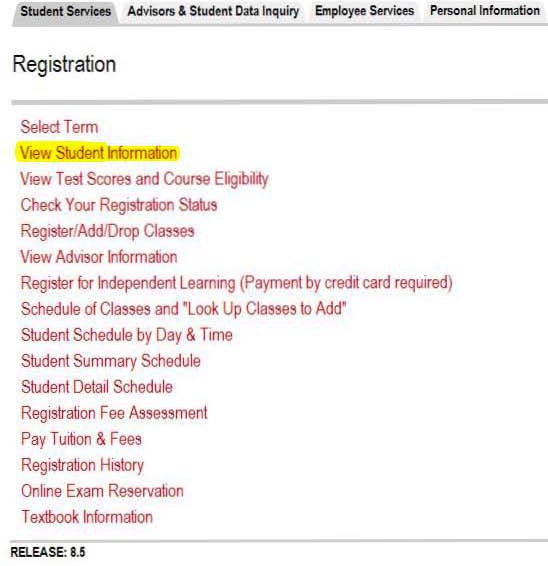 Student Services Advisors & Student Data Inquiry Employee Services Personal Information

Registration

Select Term
View Student Information
View Test Scores and Course Eligibility
Check Your Registration Status
Register/Add/Drop Classes
View Advisor Information
Register for Independent Learning (Payment by credit card required)
Schedule of Classes and "Look Up Classes to Add"
Student Schedule by Day & Time
Student Summary Schedule
Student Detail Schedule
Registration Fee Assessment
Pay Tuition & Fees
Registration History
Online Exam Reservation
Textbook Information

RELEASE: 8.5